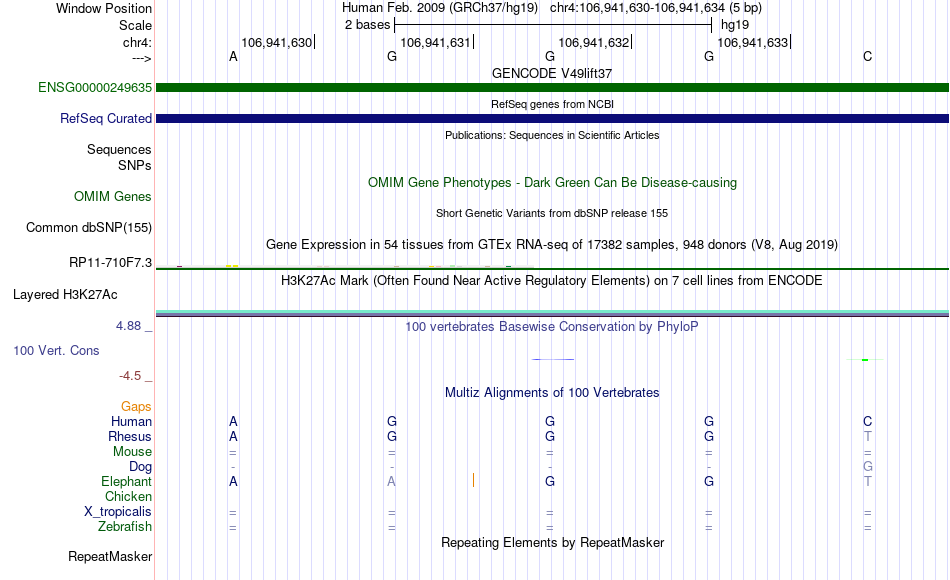 Window Position Human Feb. 2009 (GRCh37/hg19) chr4:106,941,630-106,941,634 (5 bp)
Scale 2 bases hg19
chr4: 106,941,630| 106,941,631| 106,941,632| 106,941,633|
---> A G G G C
GENCODE V49lift37
ENSG00000249635
RefSeq genes from NCBI
RefSeq Curated
Publications: Sequences in Scientific Articles
Sequences
SNPs
OMIM Gene Phenotypes - Dark Green Can Be Disease-causing
OMIM Genes
Short Genetic Variants from dbSNP release 155
Common dbSNP(155)
Gene Expression in 54 tissues from GTEx RNA-seq of 17382 samples, 948 donors (V8, Aug 2019)
RP11-710F7.3
H3K27Ac Mark (Often Found Near Active Regulatory Elements) on 7 cell lines from ENCODE
Layered H3K27Ac
4.88 _ 100 vertebrates Basewise Conservation by PhyloP
100 Vert. Cons
-4.5 _
Multiz Alignments of 100 Vertebrates
Gaps
Human A G G G C
Rhesus A G G G T
Mouse = = = = =
Dog - - - - G
Elephant A A G G T
Chicken
X_tropicalis = = = = =
Zebrafish = = = = =
Repeating Elements by RepeatMasker
RepeatMasker